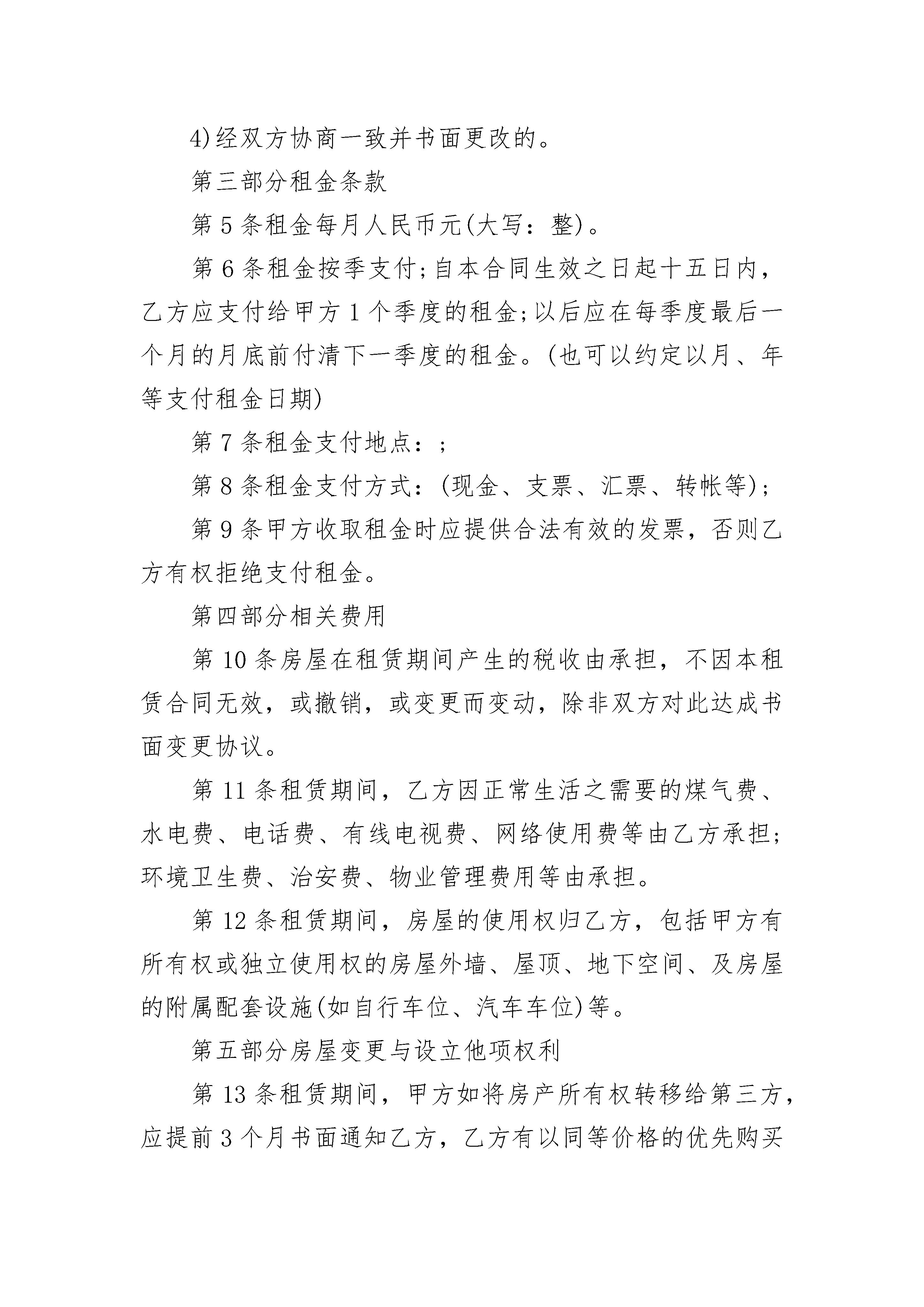 4)经双方协商一致并书面更改的。

第三部分租金条款

第5条租金每月人民币元(大写：整)。

第6条租金按季支付;自本合同生效之日起十五日内，乙方应支付给甲方1个季度的租金;以后应在每季度最后一个月的月底前付清下一季度的租金。(也可以约定以月、年等支付租金日期)

第7条租金支付地点：;

第8条租金支付方式：(现金、支票、汇票、转帐等);

第9条甲方收取租金时应提供合法有效的发票，否则乙方有权拒绝支付租金。

第四部分相关费用

第10条房屋在租赁期间产生的税收由承担，不因本租赁合同无效，或撤销，或变更而变动，除非双方对此达成书面变更协议。

第11条租赁期间，乙方因正常生活之需要的煤气费、水电费、电话费、有线电视费、网络使用费等由乙方承担;环境卫生费、治安费、物业管理费用等由承担。

第12条租赁期间，房屋的使用权归乙方，包括甲方有所有权或独立使用权的房屋外墙、屋顶、地下空间、及房屋的附属配套设施(如自行车位、汽车车位)等。

第五部分房屋变更与设立他项权利

第13条租赁期间，甲方如将房产所有权转移给第三方，应提前3个月书面通知乙方，乙方有以同等价格的优先购买